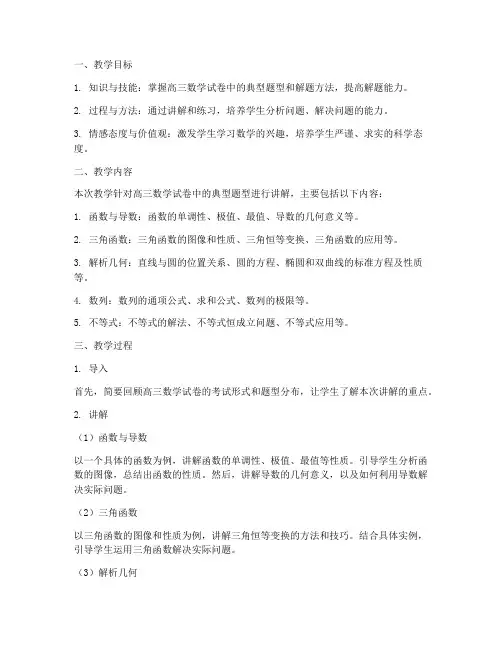 一、教学目标

1. 知识与技能：掌握高三数学试卷中的典型题型和解题方法，提高解题能力。

2. 过程与方法：通过讲解和练习，培养学生分析问题、解决问题的能力。

3. 情感态度与价值观：激发学生学习数学的兴趣，培养学生严谨、求实的科学态度。

二、教学内容

本次教学针对高三数学试卷中的典型题型进行讲解，主要包括以下内容：

1. 函数与导数：函数的单调性、极值、最值、导数的几何意义等。

2. 三角函数：三角函数的图像和性质、三角恒等变换、三角函数的应用等。

3. 解析几何：直线与圆的位置关系、圆的方程、椭圆和双曲线的标准方程及性质等。

4. 数列：数列的通项公式、求和公式、数列的极限等。

5. 不等式：不等式的解法、不等式恒成立问题、不等式应用等。

三、教学过程

1. 导入

首先，简要回顾高三数学试卷的考试形式和题型分布，让学生了解本次讲解的重点。

2. 讲解

（1）函数与导数

以一个具体的函数为例，讲解函数的单调性、极值、最值等性质。引导学生分析函数的图像，总结出函数的性质。然后，讲解导数的几何意义，以及如何利用导数解决实际问题。

（2）三角函数

以三角函数的图像和性质为例，讲解三角恒等变换的方法和技巧。结合具体实例，引导学生运用三角函数解决实际问题。

（3）解析几何